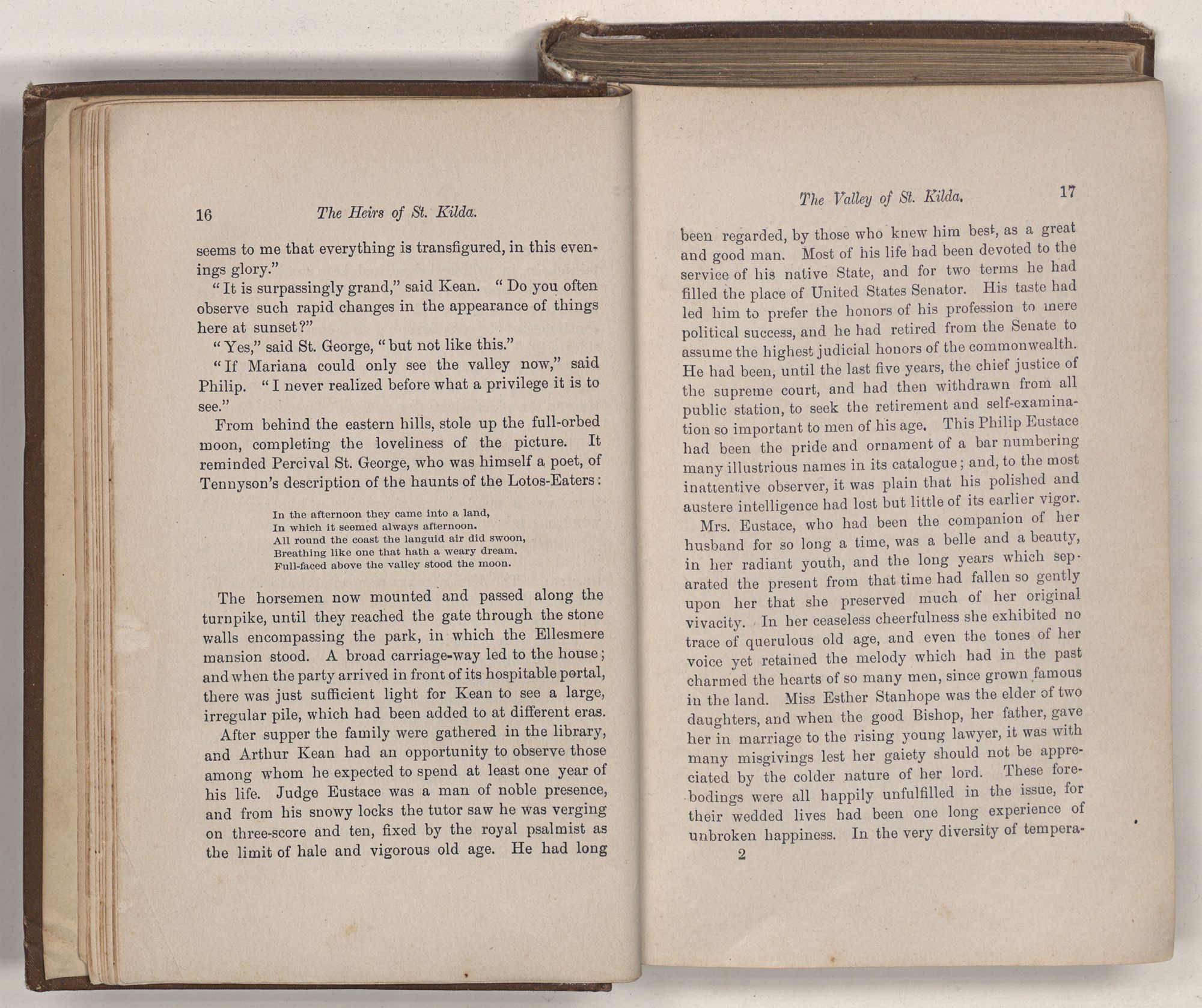 16 The Heirs of St. Kilda.

seems to me that everything is transfigured, in this evenings glory."

"It is surpassingly grand," said Kean. "Do you often observe such rapid changes in the appearance of things here at sunset?"

"Yes," said St. George, "but not like this."

"If Mariana could only see the valley now," said Philip. "I never realized before what a privilege it is to see."

From behind the eastern hills, stole up the full-orbed moon, completing the loveliness of the picture. It reminded Percival St. George, who was himself a poet, of Tennyson's description of the haunts of the Lotos-Eaters:

In the afternoon they came into a land,
In which it seemed always afternoon.
All round the coast the languid air did swoon,
Breathing like one that hath a weary dream.
Full-faced above the valley stood the moon.

The horsemen now mounted and passed along the turnpike, until they reached the gate through the stone walls encompassing the park, in which the Ellesmere mansion stood. A broad carriage-way led to the house; and when the party arrived in front of its hospitable portal, there was just sufficient light for Kean to see a large, irregular pile, which had been added to at different eras.

After supper the family were gathered in the library, and Arthur Kean had an opportunity to observe those among whom he expected to spend at least one year of his life. Judge Eustace was a man of noble presence, and from his snowy locks the tutor saw he was verging on three-score and ten, fixed by the royal psalmist as the limit of hale and vigorous old age. He had long

The Valley of St. Kilda. 17

been regarded, by those who knew him best, as a great and good man. Most of his life had been devoted to the service of his native State, and for two terms he had filled the place of United States Senator. His taste had led him to prefer the honors of his profession to mere political success, and he had retired from the Senate to assume the highest judicial honors of the commonwealth. He had been, until the last five years, the chief justice of the supreme court, and had then withdrawn from all public station, to seek the retirement and self-examination so important to men of his age. This Philip Eustace had been the pride and ornament of a bar numbering many illustrious names in its catalogue; and, to the most inattentive observer, it was plain that his polished and austere intelligence had lost but little of its earlier vigor.

Mrs. Eustace, who had been the companion of her husband for so long a time, was a belle and a beauty, in her radiant youth, and the long years which separated the present from that time had fallen so gently upon her that she preserved much of her original vivacity. In her ceaseless cheerfulness she exhibited no trace of querulous old age, and even the tones of her voice yet retained the melody which had in the past charmed the hearts of so many men, since grown famous in the land. Miss Esther Stanhope was the elder of two daughters, and when the good Bishop, her father, gave her in marriage to the rising young lawyer, it was with many misgivings lest her gaiety should not be appreciated by the colder nature of her lord. These forebodings were all happily unfulfilled in the issue, for their wedded lives had been one long experience of unbroken happiness. In the very diversity of tempera-

2